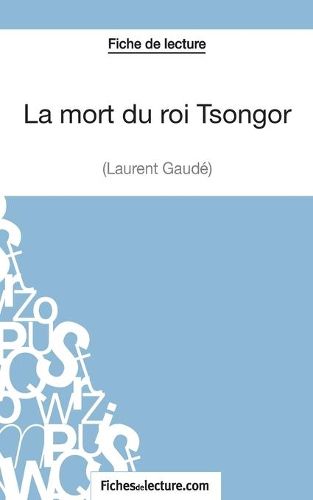 Fiche de lecture

La mort du roi Tsongor

(Laurent Gaudé)

Fichesdelecture.com